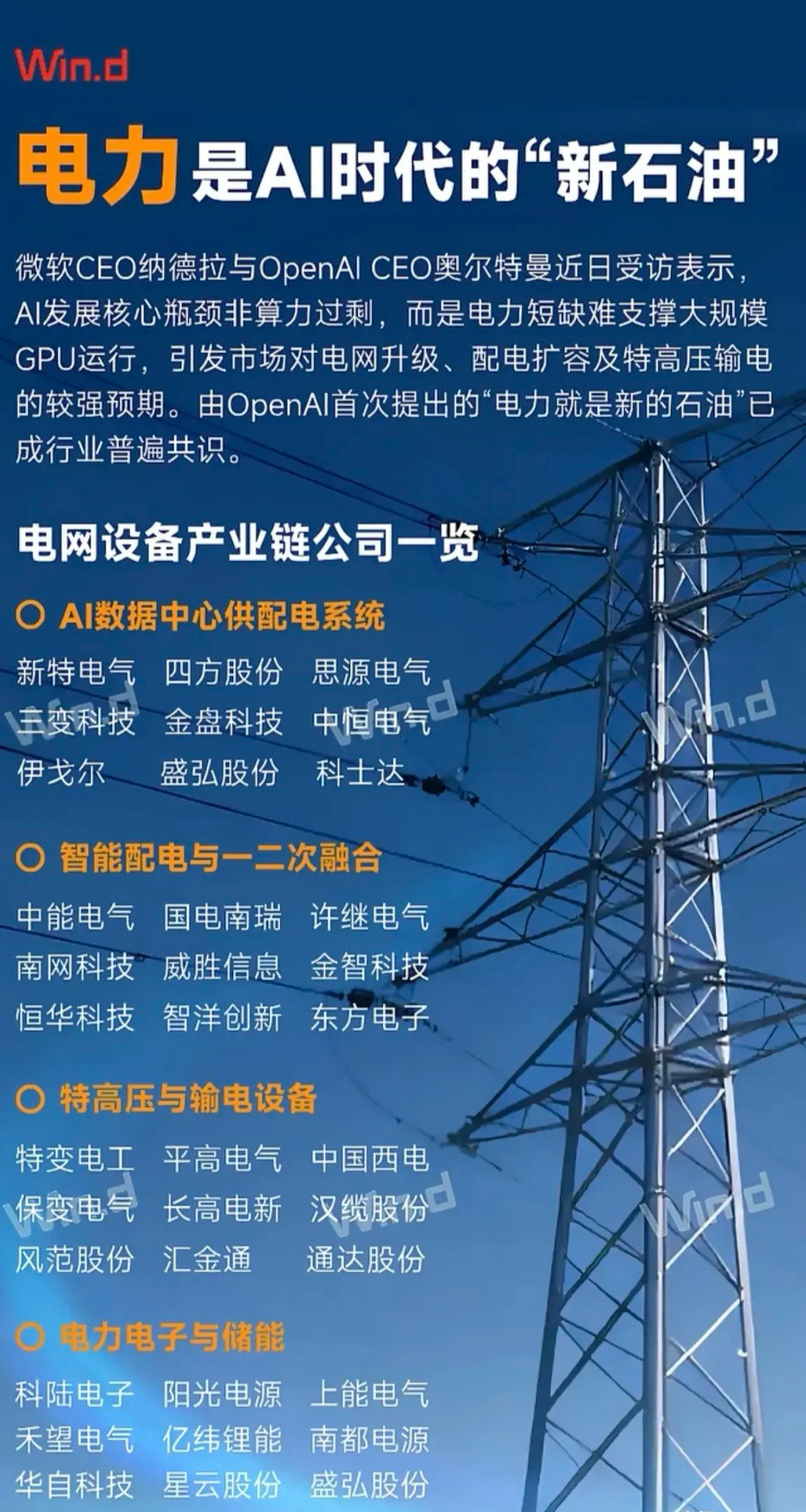 Win.d

电力是AI时代的“新石油”

微软CEO纳德拉与OpenAI CEO奥尔特曼近日受访表示，AI发展核心瓶颈非算力过剩，而是电力短缺难支撑大规模GPU运行，引发市场对电网升级、配电扩容及特高压输电的较强预期。由OpenAI首次提出的“电力就是新的石油”已成行业普遍共识。

电网设备产业链公司一览

AI数据中心供配电系统

新特电气 四方股份 思源电气
三变科技 金盘科技 中恒电气
伊戈尔 盛弘股份 科士达

智能配电与一二次融合

中能电气 国电南瑞 许继电气
南网科技 威胜信息 金智科技
恒华科技 智洋创新 东方电子

特高压与输电设备

特变电工 平高电气 中国西电
保变电气 长高电新 汉缆股份
风范股份 汇金通 通达股份

电力电子与储能

科陆电子 阳光电源 上能电气
禾望电气 亿纬锂能 南都电源
华自科技 星云股份 盛弘股份

Win.d Win.d Win.d Win.d Win.d